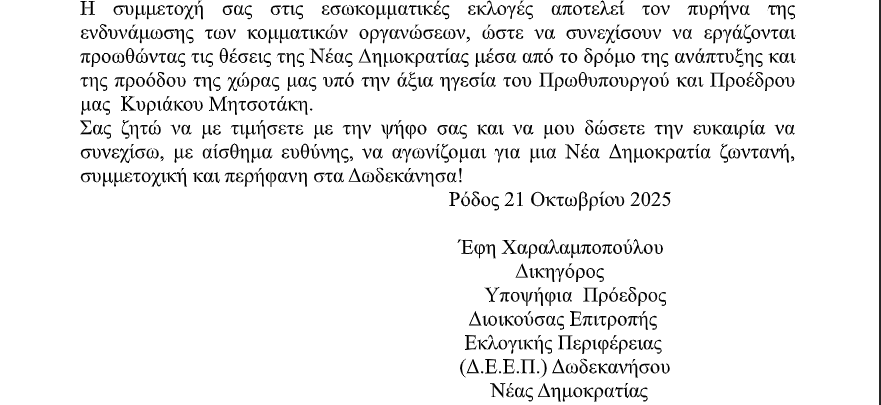 Η συμμετοχή σας στις εσωκομματικές εκλογές αποτελεί τον πυρήνα της ενδυνάμωσης των κομματικών οργανώσεων, ώστε να συνεχίσουν να εργάζονται προωθώντας τις θέσεις της Νέας Δημοκρατίας μέσα από το δρόμο της ανάπτυξης και της προόδου της χώρας μας υπό την άξια ηγεσία του Πρωθυπουργού και Προέδρου μας Κυριάκου Μητσοτάκη.

Σας ζητώ να με τιμήσετε με την ψήφο σας και να μου δώσετε την ευκαιρία να συνεχίσω, με αίσθημα ευθύνης, να αγωνίζομαι για μια Νέα Δημοκρατία ζωντανή, συμμετοχική και περήφανη στα Δωδεκάνησα!

Ρόδος 21 Οκτωβρίου 2025

Έφη Χαραλαμποπούλου
Δικηγόρος
Υποψήφια Πρόεδρος
Διοικούσας Επιτροπής
Εκλογικής Περιφέρειας
(Δ.Ε.Ε.Π.) Δωδεκανήσου
Νέας Δημοκρατίας